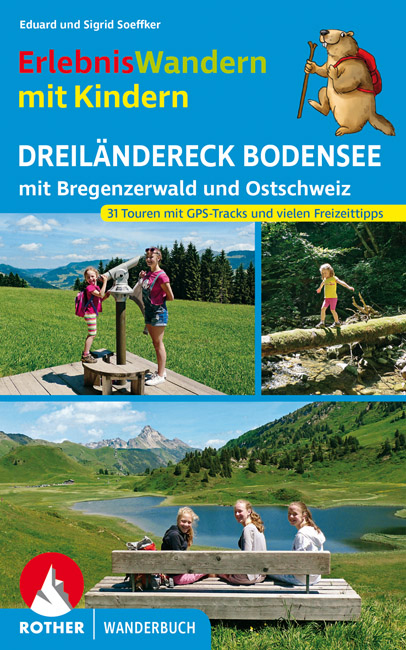 Eduard und Sigrid Soeffker

ErlebnisWandern mit Kindern

DREILÄNDERECK BODENSEE

mit Bregenzerwald und Ostschweiz

31 Touren mit GPS-Tracks und vielen Freizeittipps

ROTHER | WANDERBUCH